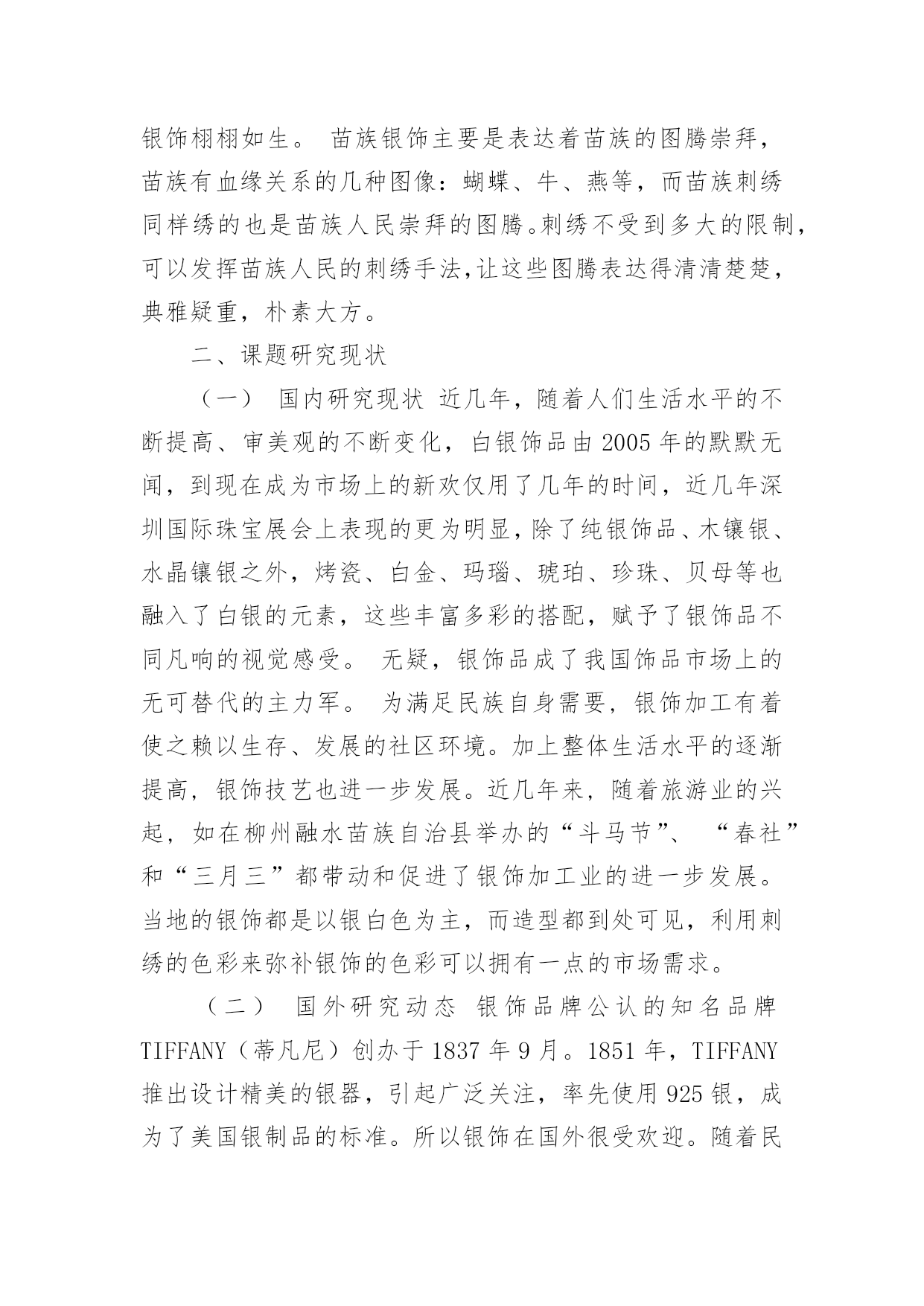 银饰栩栩如生。 苗族银饰主要是表达着苗族的图腾崇拜，苗族有血缘关系的几种图像：蝴蝶、牛、燕等，而苗族刺绣同样绣的也是苗族人民崇拜的图腾。刺绣不受到多大的限制，可以发挥苗族人民的刺绣手法，让这些图腾表达得清清楚楚，典雅疑重，朴素大方。

二、课题研究现状

（一） 国内研究现状 近几年，随着人们生活水平的不断提高、审美观的不断变化，白银饰品由 2005 年的默默无闻，到现在成为市场上的新欢仅用了几年的时间，近几年深圳国际珠宝展会上表现的更为明显，除了纯银饰品、木镶银、水晶镶银之外，烤瓷、白金、玛瑙、琥珀、珍珠、贝母等也融入了白银的元素，这些丰富多彩的搭配，赋予了银饰品不同凡响的视觉感受。 无疑，银饰品成了我国饰品市场上的无可替代的主力军。 为满足民族自身需要，银饰加工有着使之赖以生存、发展的社区环境。加上整体生活水平的逐渐提高，银饰技艺也进一步发展。近几年来，随着旅游业的兴起，如在柳州融水苗族自治县举办的“斗马节”、 “春社”和“三月三”都带动和促进了银饰加工业的进一步发展。当地的银饰都是以银白色为主，而造型都到处可见，利用刺绣的色彩来弥补银饰的色彩可以拥有一点的市场需求。

（二） 国外研究动态 银饰品牌公认的知名品牌 TIFFANY（蒂凡尼）创办于 1837 年 9 月。1851 年，TIFFANY 推出设计精美的银器，引起广泛关注，率先使用 925 银，成为了美国银制品的标准。所以银饰在国外很受欢迎。随着民